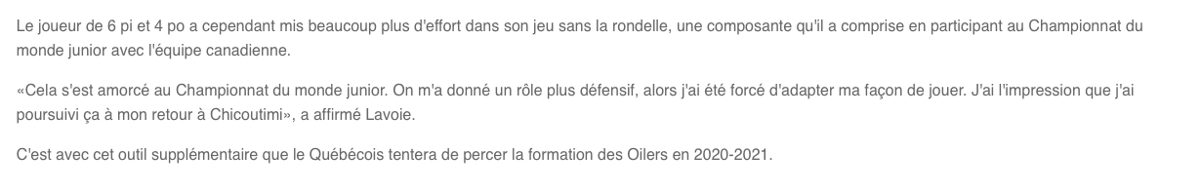 Le joueur de 6 pi et 4 po a cependant mis beaucoup plus d'effort dans son jeu sans la rondelle, une composante qu'il a comprise en participant au Championnat du monde junior avec l'équipe canadienne.

«Cela s'est amorcé au Championnat du monde junior. On m'a donné un rôle plus défensif, alors j'ai été forcé d'adapter ma façon de jouer. J'ai l'impression que j'ai poursuivi ça à mon retour à Chicoutimi», a affirmé Lavoie.

C'est avec cet outil supplémentaire que le Québécois tentera de percer la formation des Oilers en 2020-2021.